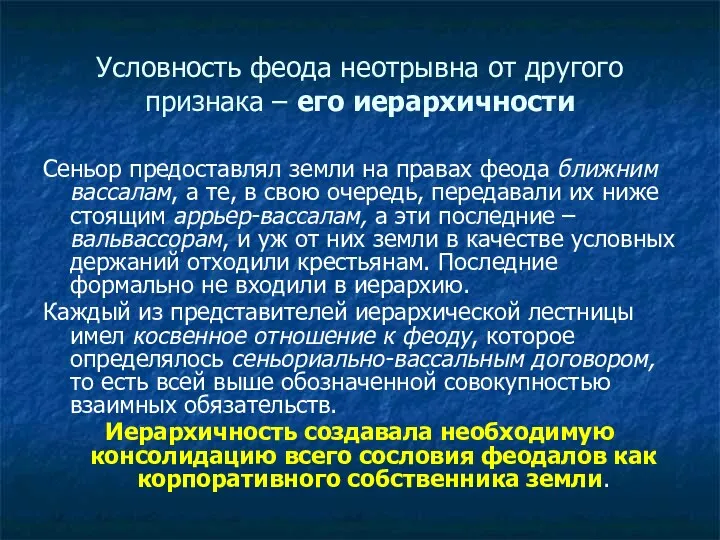 Условность феода неотрывна от другого признака – его иерархичности

Сеньор предоставлял земли на правах феода ближним вассалам, а те, в свою очередь, передавали их ниже стоящим арьер-вассалам, а эти последние – вальвассорам, и уж от них земли в качестве условных держаний отходили крестьянам. Последние формально не входили в иерархию.

Каждый из представителей иерархической лестницы имел косвенное отношение к феоду, которое определялось сеньориально-вассальным договором, то есть всей выше обозначенной совокупностью взаимных обязательств.

Иерархичность создавала необходимую консолидацию всего сословия феодалов как корпоративного собственника земли.